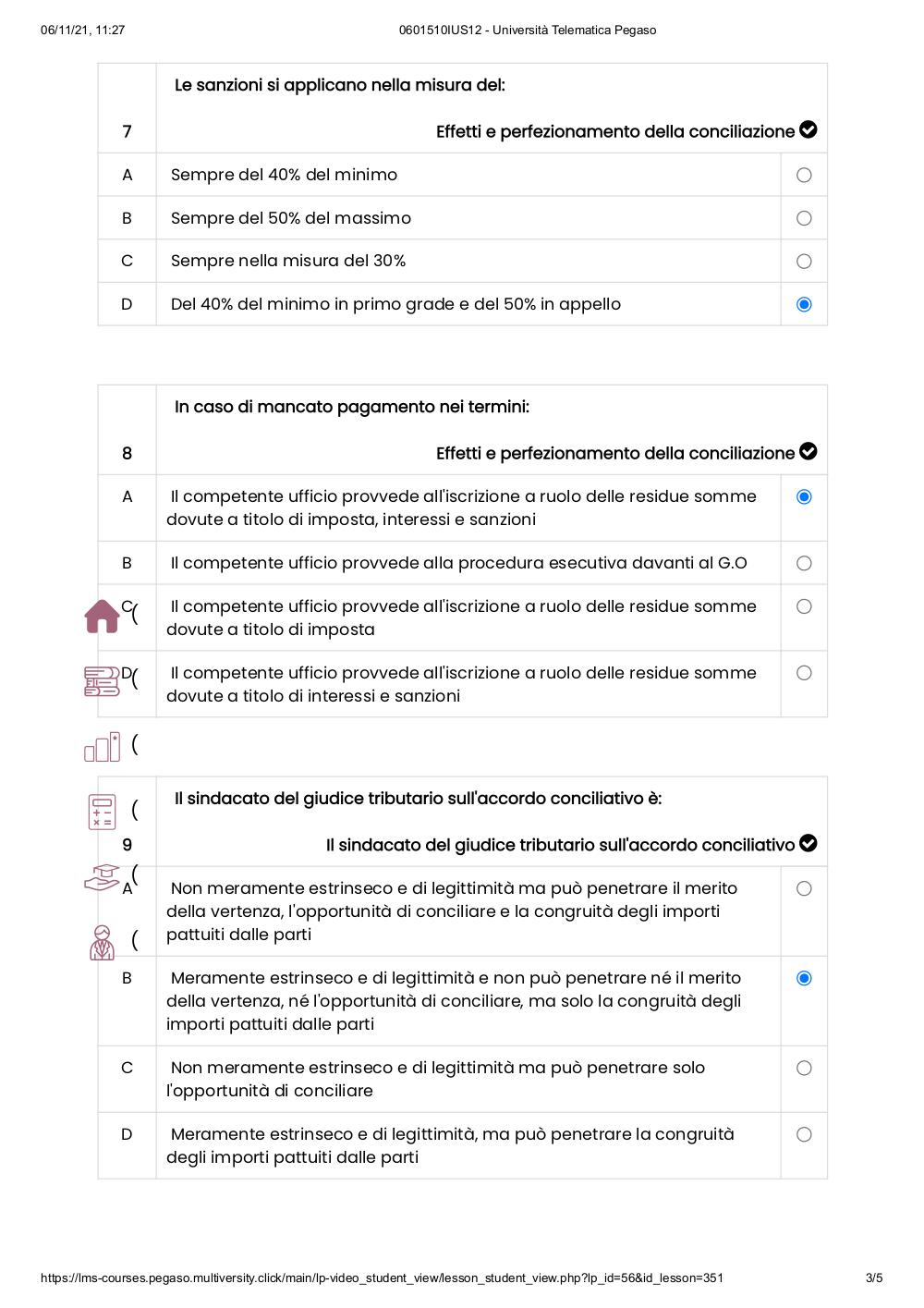 06/11/21, 11:27

0601510IUS12 - Università Telematica Pegaso

| 7 | Le sanzioni si applicano nella misura del: Effetti e perfezionamento della conciliazione | |
|---|---|---|
| A | Sempre del 40% del minimo | |
| B | Sempre del 50% del massimo | |
| C | Sempre nella misura del 30% | |
| D | Del 40% del minimo in primo grade e del 50% in appello | |

| 8 | In caso di mancato pagamento nei termini: Effetti e perfezionamento della conciliazione | |
|---|---|---|
| A | Il competente ufficio provvede all'iscrizione a ruolo delle residue somme dovute a titolo di imposta, interessi e sanzioni | |
| B | Il competente ufficio provvede alla procedura esecutiva davanti al G.O | |
| C | Il competente ufficio provvede all'iscrizione a ruolo delle residue somme dovute a titolo di imposta | |
| D | Il competente ufficio provvede all'iscrizione a ruolo delle residue somme dovute a titolo di interessi e sanzioni | |

| 9 | Il sindacato del giudice tributario sull'accordo conciliativo è: Il sindacato del giudice tributario sull'accordo conciliativo | |
|---|---|---|
| A | Non meramente estrinseco e di legittimità ma può penetrare il merito della vertenza, l'opportunità di conciliare e la congruità degli importi pattuiti dalle parti | |
| B | Meramente estrinseco e di legittimità e non può penetrare né il merito della vertenza, né l'opportunità di conciliare, ma solo la congruità degli importi pattuiti dalle parti | |
| C | Non meramente estrinseco e di legittimità ma può penetrare solo l'opportunità di conciliare | |
| D | Meramente estrinseco e di legittimità, ma può penetrare la congruità degli importi pattuiti dalle parti | |

https://lms-courses.pegaso.multiversity.click/main/lp-video_student_view/lesson_student_view.php?lp_id=56&id_lesson=351

3/5